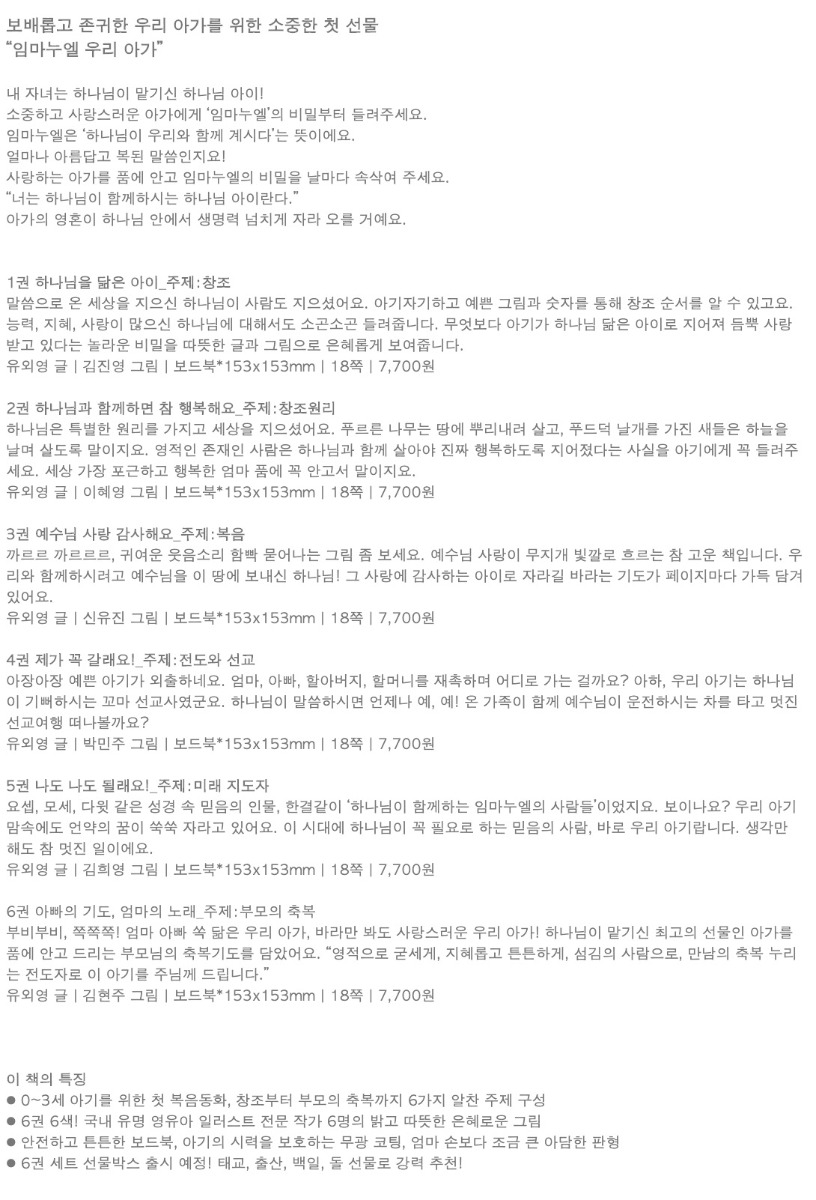 보배롭고 존귀한 우리 아가를 위한 소중한 첫 선물
"임마누엘 우리 아가"

내 자녀는 하나님이 맡기신 하나님 아이!
소중하고 사랑스러운 아가에게 '임마누엘'의 비밀부터 들려주세요.
임마누엘은 '하나님이 우리와 함께 계시다'는 뜻이에요.
얼마나 아름답고 복된 말씀인지요!
사랑하는 아가를 품에 안고 임마누엘의 비밀을 날마다 속삭여 주세요.
"너는 하나님이 함께하시는 하나님 아이란다."
아가의 영혼이 하나님 안에서 생명력 넘치게 자라 오를 거예요.

1권 하나님을 닮은 아이_주제:창조
말씀으로 온 세상을 지으신 하나님이 사람도 지으셨어요. 아기자기하고 예쁜 그림과 숫자를 통해 창조 순서를 알 수 있고요. 능력, 지혜, 사랑이 많으신 하나님에 대해서도 소곤소곤 들려줍니다. 무엇보다 아기가 하나님 닮은 아이로 지어져 듬뿍 사랑받고 있다는 놀라운 비밀을 따뜻한 글과 그림으로 은혜롭게 보여줍니다.
유외영 글 | 김진영 그림 | 보드북*153x153mm | 18쪽 | 7,700원

2권 하나님과 함께하면 참 행복해요_주제:창조원리
하나님은 특별한 원리를 가지고 세상을 지으셨어요. 푸르른 나무는 땅에 뿌리내려 살고, 푸드덕 날개를 가진 새들은 하늘을 날며 살도록 말이지요. 영적인 존재인 사람은 하나님과 함께 살아야 진짜 행복하도록 지어졌다는 사실을 아기에게 꼭 들려주세요. 세상 가장 포근하고 행복한 엄마 품에 꼭 안고서 말이지요.
유외영 글 | 이혜영 그림 | 보드북*153x153mm | 18쪽 | 7,700원

3권 예수님 사랑 감사해요_주제:복음
까르르 까르르르, 귀여운 웃음소리 함빡 묻어나는 그림 좀 보세요. 예수님 사랑이 무지개 빛깔로 흐르는 참 고운 책입니다. 우리와 함께하시려고 예수님을 이 땅에 보내신 하나님! 그 사랑에 감사하는 아이로 자라길 바라는 기도가 페이지마다 가득 담겨 있어요.
유외영 글 | 신유진 그림 | 보드북*153x153mm | 18쪽 | 7,700원

4권 제가 꼭 갈래요!_주제:전도와 선교
아장아장 예쁜 아기가 외출하네요. 엄마, 아빠, 할아버지, 할머니를 재촉하며 어디로 가는 걸까요? 아하, 우리 아기는 하나님이 기뻐하시는 꼬마 선교사였군요. 하나님이 말씀하시면 언제나 예, 예! 온 가족이 함께 예수님이 운전하시는 차를 타고 멋진 선교여행 떠나볼까요?
유외영 글 | 박민주 그림 | 보드북*153x153mm | 18쪽 | 7,700원

5권 나도 나도 될래요!_주제:미래 지도자
요셉, 모세, 다윗 같은 성경 속 믿음의 인물, 한결같이 '하나님이 함께하는 임마누엘의 사람들'이었지요. 보이나요? 우리 아기 맘속에도 언약의 꿈이 쑥쑥 자라고 있어요. 이 시대에 하나님이 꼭 필요로 하는 믿음의 사람, 바로 우리 아기랍니다. 생각만 해도 참 멋진 일이에요.
유외영 글 | 김희영 그림 | 보드북*153x153mm | 18쪽 | 7,700원

6권 아빠의 기도, 엄마의 노래_주제:부모의 축복
부비부비, 쪽쪽쪽! 엄마 아빠 쏙 닮은 우리 아가, 바라만 봐도 사랑스러운 우리 아가! 하나님이 맡기신 최고의 선물인 아가를 품에 안고 드리는 부모님의 축복기도를 담았어요. "영적으로 굳세게, 지혜롭고 튼튼하게, 섬김의 사람으로, 만남의 축복 누리는 전도자로 이 아기를 주님께 드립니다."
유외영 글 | 김현주 그림 | 보드북*153x153mm | 18쪽 | 7,700원

이 책의 특징
• 0~3세 아기를 위한 첫 복음동화, 창조부터 부모의 축복까지 6가지 알찬 주제 구성
• 6권 6색! 국내 유명 영유아 일러스트 전문 작가 6명의 밝고 따뜻한 은혜로운 그림
• 안전하고 튼튼한 보드북, 아기의 시력을 보호하는 무광 코팅, 엄마 손보다 조금 큰 아담한 판형
• 6권 세트 선물박스 출시 예정! 태교, 출산, 백일, 돌 선물로 강력 추천!